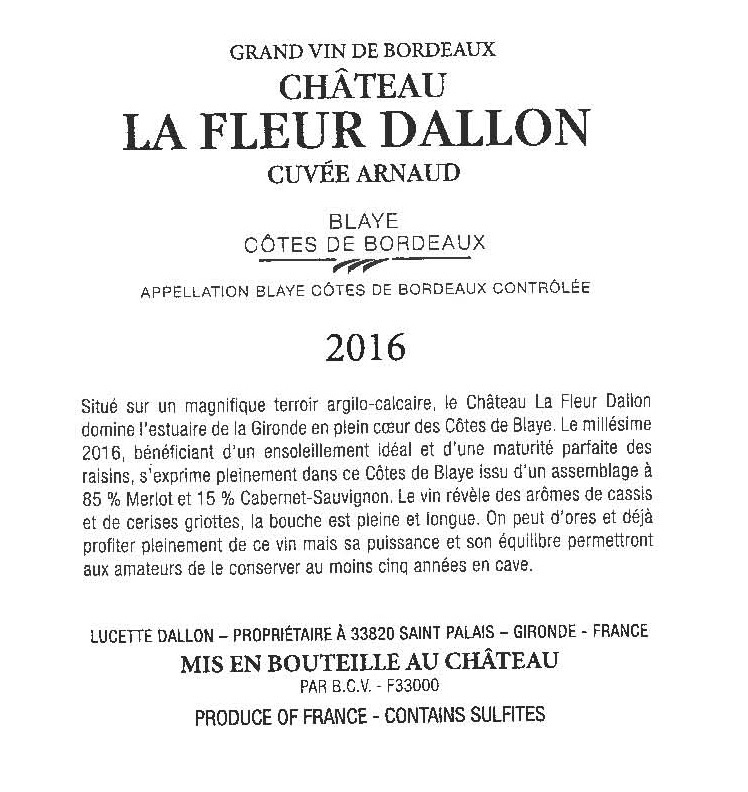 GRAND VIN DE BORDEAUX
CHÂTEAU
LA FLEUR DALLON
CUVÉE ARNAUD

BLAYE
CÔTES DE BORDEAUX

APPELLATION BLAYE CÔTES DE BORDEAUX CONTRÔLÉE

2016

Situé sur un magnifique terroir argilo-calcaire, le Château La Fleur Dallon domine l'estuaire de la Gironde en plein cœur des Côtes de Blaye. Le millésime 2016, bénéficiant d'un ensoleillement idéal et d'une maturité parfaite des raisins, s'exprime pleinement dans ce Côtes de Blaye issu d'un assemblage à 85 % Merlot et 15 % Cabernet-Sauvignon. Le vin révèle des arômes de cassis et de cerises griottes, la bouche est pleine et longue. On peut d'ores et déjà profiter pleinement de ce vin mais sa puissance et son équilibre permettront aux amateurs de le conserver au moins cinq années en cave.

LUCETTE DALLON – PROPRIÉTAIRE À 33820 SAINT PALAIS – GIRONDE - FRANCE
MIS EN BOUTEILLE AU CHÂTEAU
PAR B.C.V. - F33000
PRODUCE OF FRANCE - CONTAINS SULFITES